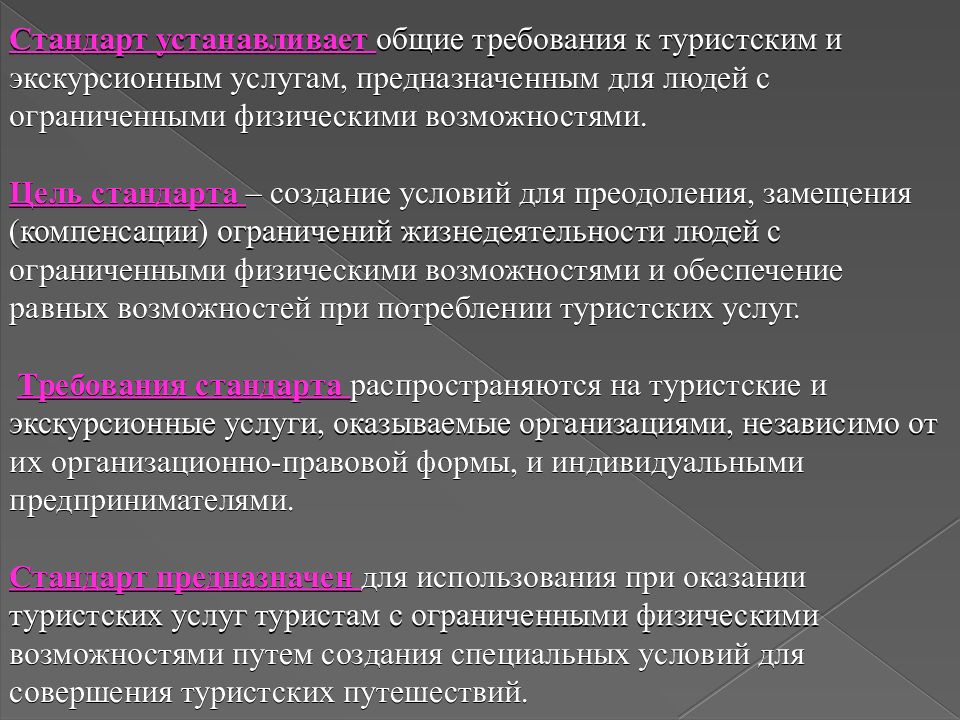 Стандарт устанавливает общие требования к туристским и экскурсионным услугам, предназначенным для людей с ограниченными физическими возможностями.

Цель стандарта – создание условий для преодоления, замещения (компенсации) ограничений жизнедеятельности людей с ограниченными физическими возможностями и обеспечение равных возможностей при потреблении туристских услуг.

Требования стандарта распространяются на туристские и экскурсионные услуги, оказываемые организациями, независимо от их организационно-правовой формы, и индивидуальными предпринимателями.

Стандарт предназначен для использования при оказании туристских услуг туристам с ограниченными физическими возможностями путем создания специальных условий для совершения туристских путешествий.